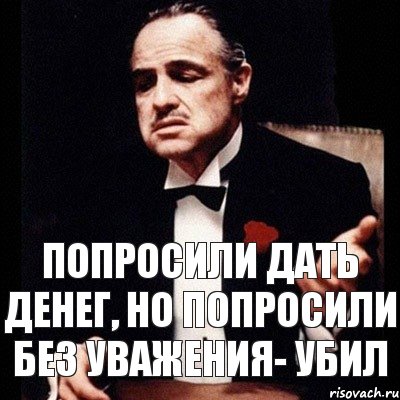 ПОПРОСИЛИ ДАТЬ ДЕНЕГ, НО ПОПРОСИЛИ БЕЗ УВАЖЕНИЯ- УБИЛ

risovach.ru